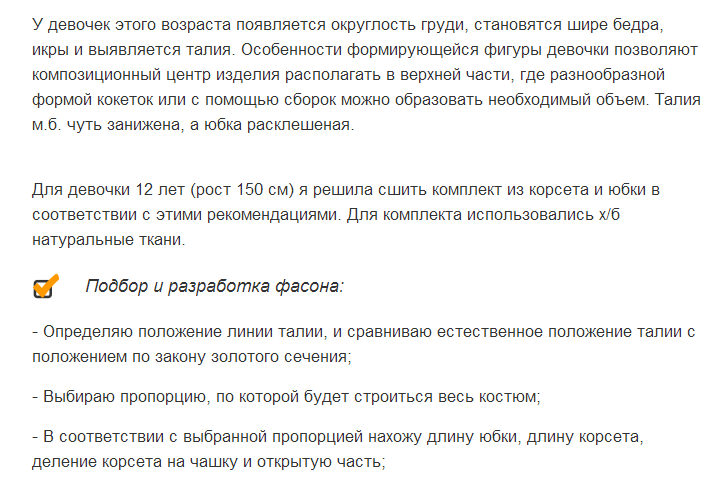 У девочек этого возраста появляется округлость груди, становятся шире бедра, икры и выявляется талия. Особенности формирующейся фигуры девочки позволяют композиционный центр изделия располагать в верхней части, где разнообразной формой кокеток или с помощью сборок можно образовать необходимый объем. Талия м.б. чуть занижена, а юбка расклешеная.

Для девочки 12 лет (рост 150 см) я решила сшить комплект из корсета и юбки в соответствии с этими рекомендациями. Для комплекта использовались х/б натуральные ткани.

Подбор и разработка фасона:

- Определяю положение линии талии, и сравниваю естественное положение талии с положением по закону золотого сечения;

- Выбираю пропорцию, по которой будет строиться весь костюм;

- В соответствии с выбранной пропорцией нахожу длину юбки, длину корсета, деление корсета на чашку и открытую часть;